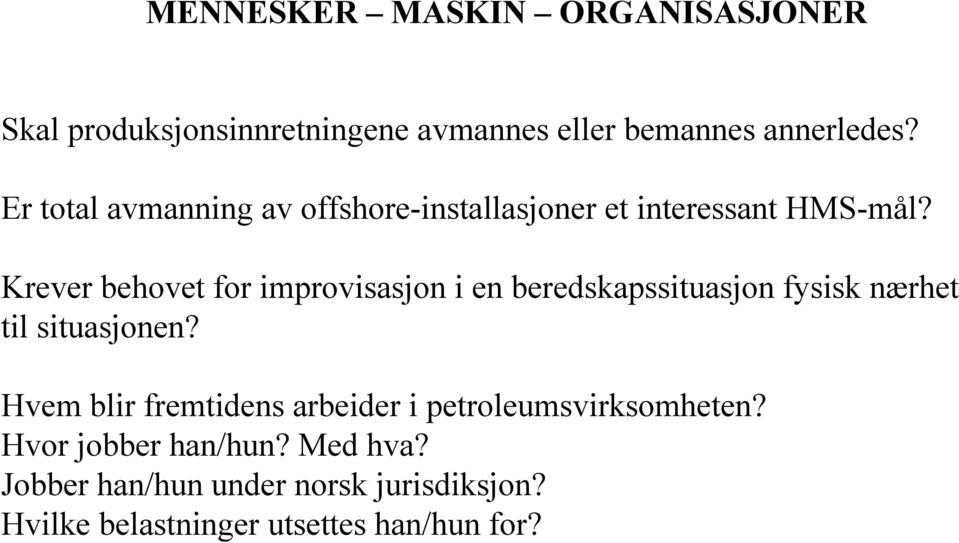 MENNESKER – MASKIN – ORGANISASJONER

Skal produksjonsinnretningene avmannes eller bemannes annerledes?

Er total avmanning av offshore-installasjoner et interessant HMS-mål?

Krever behovet for improvisasjon i en beredskapssituasjon fysisk nærhet til situasjonen?

Hvem blir fremtidens arbeider i petroleumsvirksomheten?
Hvor jobber han/hun? Med hva?
Jobber han/hun under norsk jurisdiksjon?
Hvilke belastninger utsettes han/hun for?